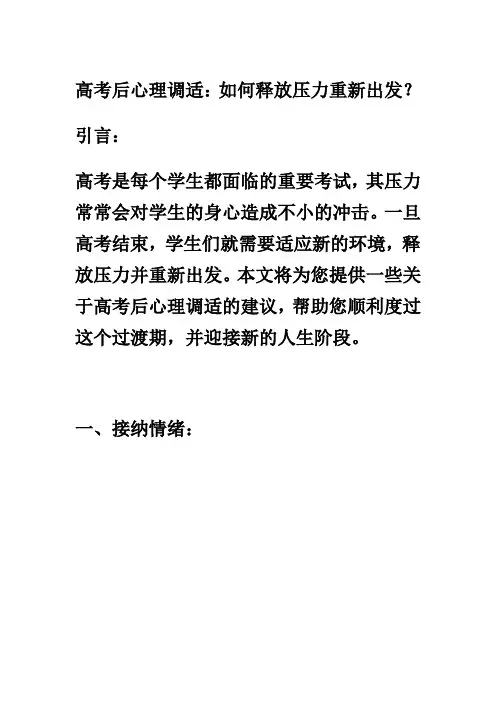 高考后心理调适：如何释放压力重新出发？

引言：

高考是每个学生都面临的重要考试，其压力常常会对学生的身心造成不小的冲击。一旦高考结束，学生们就需要适应新的环境，释放压力并重新出发。本文将为您提供一些关于高考后心理调适的建议，帮助您顺利度过这个过渡期，并迎接新的人生阶段。

一、接纳情绪：